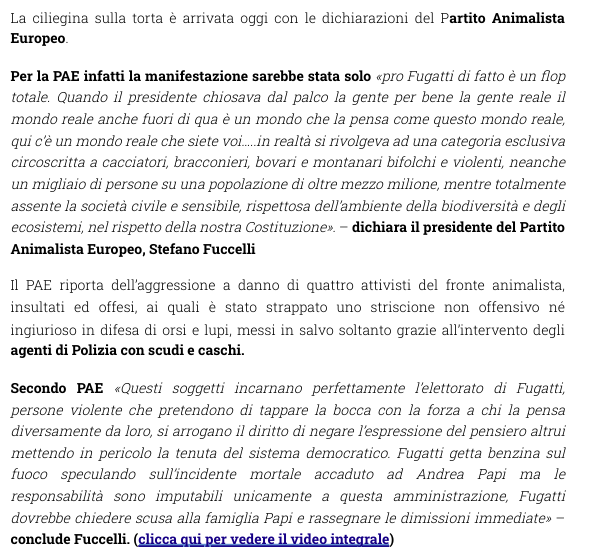 La ciliegina sulla torta è arrivata oggi con le dichiarazioni del Partito Animalista Europeo.

Per la PAE infatti la manifestazione sarebbe stata solo «pro Fugatti di fatto è un flop totale. Quando il presidente chiosava dal palco la gente per bene la gente reale il mondo reale anche fuori di qua è un mondo che la pensa come questo mondo reale, qui c'è un mondo reale che siete voi.....in realtà si rivolgeva ad una categoria esclusiva circoscritta a cacciatori, bracconieri, bovari e montanari bifolchi e violenti, neanche un migliaio di persone su una popolazione di oltre mezzo milione, mentre totalmente assente la società civile e sensibile, rispettosa dell'ambiente della biodiversità e degli ecosistemi, nel rispetto della nostra Costituzione». – dichiara il presidente del Partito Animalista Europeo, Stefano Fuccelli

Il PAE riporta dell'aggressione a danno di quattro attivisti del fronte animalista, insultati ed offesi, ai quali è stato strappato uno striscione non offensivo né ingiurioso in difesa di orsi e lupi, messi in salvo soltanto grazie all'intervento degli agenti di Polizia con scudi e caschi.

Secondo PAE «Questi soggetti incarnano perfettamente l'elettorato di Fugatti, persone violente che pretendono di tappare la bocca con la forza a chi la pensa diversamente da loro, si arrogano il diritto di negare l'espressione del pensiero altrui mettendo in pericolo la tenuta del sistema democratico. Fugatti getta benzina sul fuoco speculando sull'incidente mortale accaduto ad Andrea Papi ma le responsabilità sono imputabili unicamente a questa amministrazione, Fugatti dovrebbe chiedere scusa alla famiglia Papi e rassegnare le dimissioni immediate» – conclude Fuccelli. (clicca qui per vedere il video integrale)